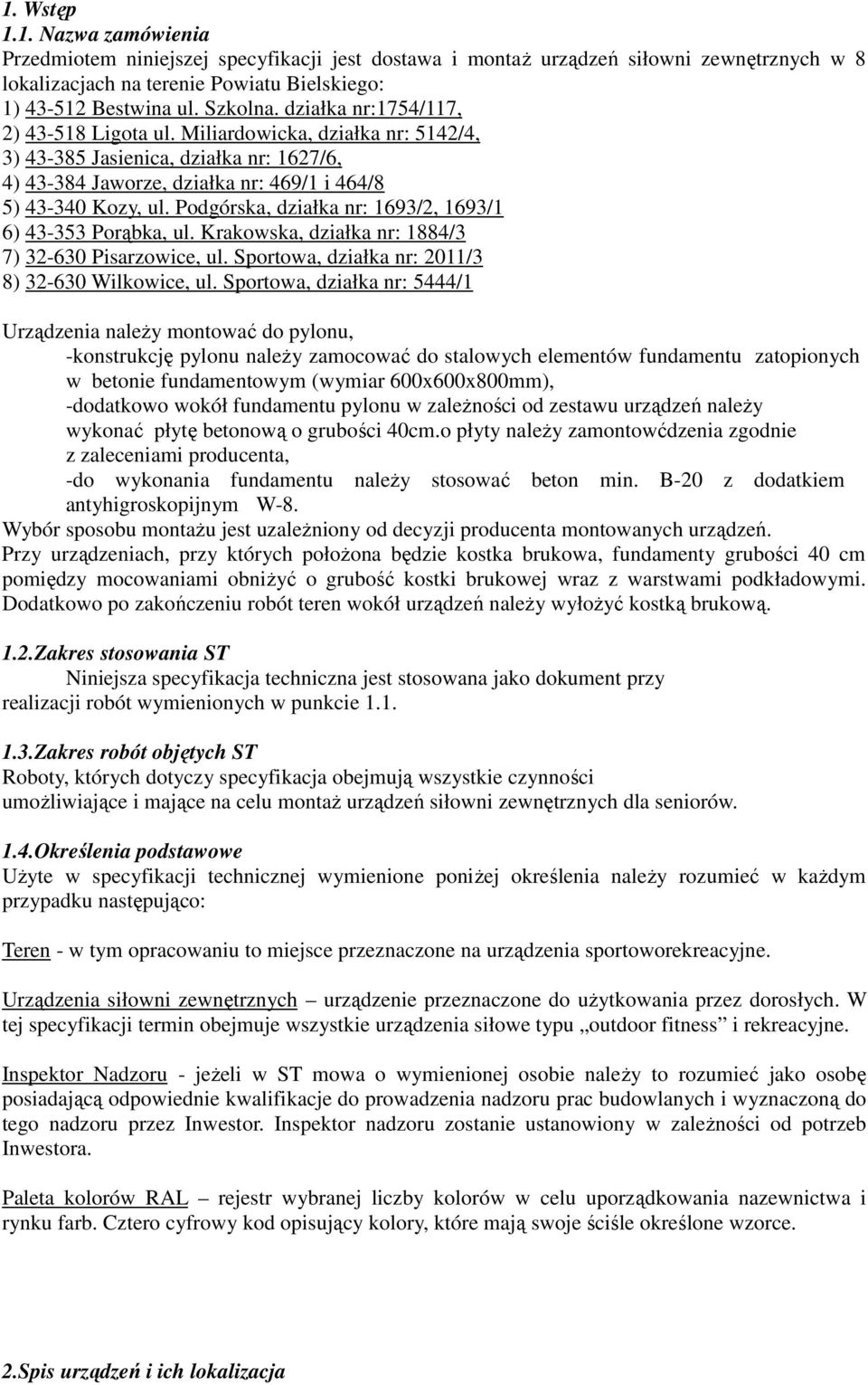 1. Wstęp
1.1. Nazwa zamówienia
Przedmiotem niniejszej specyfikacji jest dostawa i montaż urządzeń siłowni zewnętrznych w 8 lokalizacjach na terenie Powiatu Bielskiego:
1) 43-512 Bestwina ul. Szkolna. działka nr:1754/117,
2) 43-518 Ligota ul. Miliardowicka, działka nr: 5142/4,
3) 43-385 Jasienica, działka nr: 1627/6,
4) 43-384 Jaworze, działka nr: 469/1 i 464/8
5) 43-340 Kozy, ul. Podgórska, działka nr: 1693/2, 1693/1
6) 43-353 Porąbka, ul. Krakowska, działka nr: 1884/3
7) 32-630 Pisarzowice, ul. Sportowa, działka nr: 2011/3
8) 32-630 Wilkowice, ul. Sportowa, działka nr: 5444/1

Urządzenia należy montować do pylonu,
-konstrukcję pylonu należy zamocować do stalowych elementów fundamentu zatopionych w betonie fundamentowym (wymiar 600x600x800mm),
-dodatkowo wokół fundamentu pylonu w zależności od zestawu urządzeń należy wykonać płytę betonową o grubości 40cm.o płyty należy zamontowćdzenia zgodnie z zaleceniami producenta,
-do wykonania fundamentu należy stosować beton min. B-20 z dodatkiem antyhigroskopijnym W-8.
Wybór sposobu montażu jest uzależniony od decyzji producenta montowanych urządzeń.
Przy urządzeniach, przy których położona będzie kostka brukowa, fundamenty grubości 40 cm pomiędzy mocowaniami obniżyć o grubość kostki brukowej wraz z warstwami podkładowymi. Dodatkowo po zakończeniu robót teren wokół urządzeń należy wyłożyć kostką brukową.

1.2.Zakres stosowania ST
Niniejsza specyfikacja techniczna jest stosowana jako dokument przy realizacji robót wymienionych w punkcie 1.1.

1.3.Zakres robót objętych ST
Roboty, których dotyczy specyfikacja obejmują wszystkie czynności umożliwiające i mające na celu montaż urządzeń siłowni zewnętrznych dla seniorów.

1.4.Określenia podstawowe
Użyte w specyfikacji technicznej wymienione poniżej określenia należy rozumieć w każdym przypadku następująco:

Teren - w tym opracowaniu to miejsce przeznaczone na urządzenia sportoworekreacyjne.

Urządzenia siłowni zewnętrznych – urządzenie przeznaczone do użytkowania przez dorosłych. W tej specyfikacji termin obejmuje wszystkie urządzenia siłowe typu „outdoor fitness” i rekreacyjne.

Inspektor Nadzoru - jeżeli w ST mowa o wymienionej osobie należy to rozumieć jako osobę posiadającą odpowiednie kwalifikacje do prowadzenia nadzoru prac budowlanych i wyznaczoną do tego nadzoru przez Inwestor. Inspektor nadzoru zostanie ustanowiony w zależności od potrzeb Inwestora.

Paleta kolorów RAL – rejestr wybranej liczby kolorów w celu uporządkowania nazewnictwa i rynku farb. Cztero cyfrowy kod opisujący kolory, które mają swoje ściśle określone wzorce.

2.Spis urządzeń i ich lokalizacja